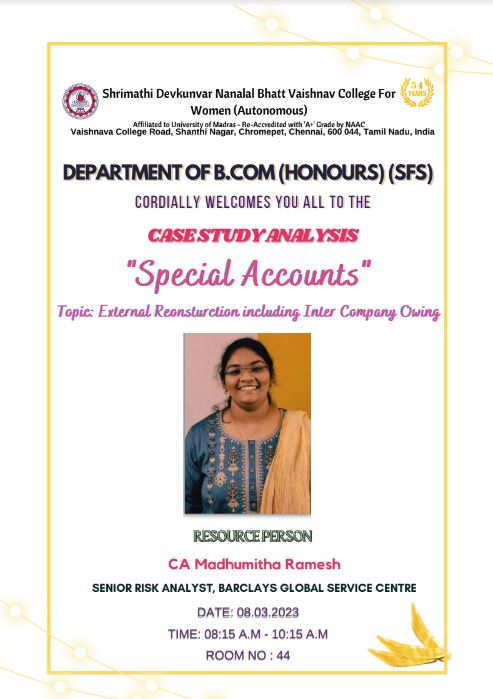 Shrimathi Devkunvar Nanalal Bhatt Vaishnav College For Women (Autonomous)

54 YEARS

Affiliated to University of Madras - Re-Accredited with 'A+' Grade by NAAC
Vaishnava College Road, Shanthi Nagar, Chromepet, Chennai, 600 044, Tamil Nadu, India

DEPARTMENT OF B.COM (HONOURS) (SFS)

CORDIALLY WELCOMES YOU ALL TO THE

CASE STUDY ANALYSIS

"Special Accounts"

Topic: External Reonsturction including Inter Company Owing

RESOURCE PERSON

CA Madhumitha Ramesh

SENIOR RISK ANALYST, BARCLAYS GLOBAL SERVICE CENTRE

DATE: 08.03.2023

TIME: 08:15 A.M - 10:15 A.M

ROOM NO : 44